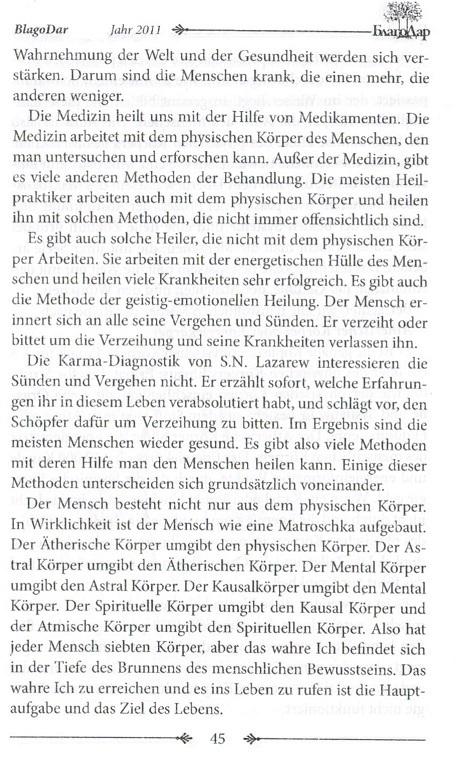 BlagoDar Jahr 2011 БлагоДар

Wahrnehmung der Welt und der Gesundheit werden sich verstärken. Darum sind die Menschen krank, die einen mehr, die anderen weniger.

Die Medizin heilt uns mit der Hilfe von Medikamenten. Die Medizin arbeitet mit dem physischen Körper des Menschen, den man untersuchen und erforschen kann. Außer der Medizin, gibt es viele anderen Methoden der Behandlung. Die meisten Heilpraktiker arbeiten auch mit dem physischen Körper und heilen ihn mit solchen Methoden, die nicht immer offensichtlich sind.

Es gibt auch solche Heiler, die nicht mit dem physischen Körper Arbeiten. Sie arbeiten mit der energetischen Hülle des Menschen und heilen viele Krankheiten sehr erfolgreich. Es gibt auch die Methode der geistig-emotionellen Heilung. Der Mensch erinnert sich an alle seine Vergehen und Sünden. Er verzeiht oder bittet um die Verzeihung und seine Krankheiten verlassen ihn.

Die Karma-Diagnostik von S.N. Lazarew interessieren die Sünden und Vergehen nicht. Er erzählt sofort, welche Erfahrungen ihr in diesem Leben verabsolutiert habt, und schlägt vor, den Schöpfer dafür um Verzeihung zu bitten. Im Ergebnis sind die meisten Menschen wieder gesund. Es gibt also viele Methoden mit deren Hilfe man den Menschen heilen kann. Einige dieser Methoden unterscheiden sich grundsätzlich voneinander.

Der Mensch besteht nicht nur aus dem physischen Körper. In Wirklichkeit ist der Mensch wie eine Matroschka aufgebaut. Der Ätherische Körper umgibt den physischen Körper. Der Astral Körper umgibt den Ätherischen Körper. Der Mental Körper umgibt den Astral Körper. Der Kausalkörper umgibt den Mental Körper. Der Spirituelle Körper umgibt den Kausal Körper und der Atmische Körper umgibt den Spirituellen Körper. Also hat jeder Mensch siebten Körper, aber das wahre Ich befindet sich in der Tiefe des Brunnens des menschlichen Bewusstseins. Das wahre Ich zu erreichen und es ins Leben zu rufen ist die Hauptaufgabe und das Ziel des Lebens.

45